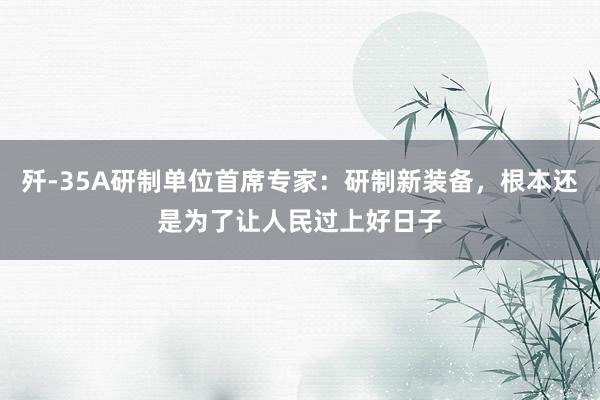 歼-35A研制单位首席专家：研制新装备，根本还是为了让人民过上好日子